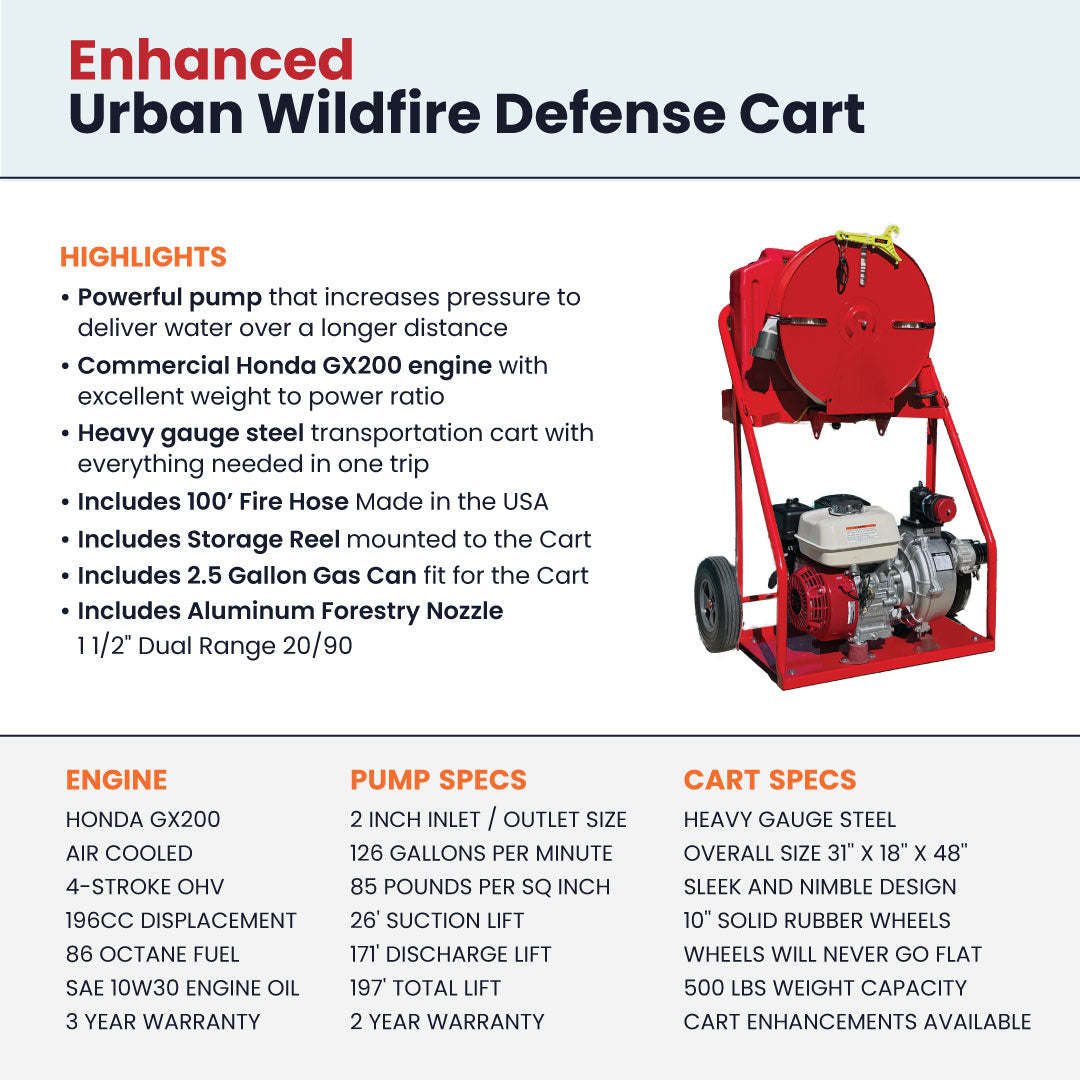 Enhanced
Urban Wildfire Defense Cart

HIGHLIGHTS

• Powerful pump that increases pressure to deliver water over a longer distance
• Commercial Honda GX200 engine with excellent weight to power ratio
• Heavy gauge steel transportation cart with everything needed in one trip
• Includes 100' Fire Hose Made in the USA
• Includes Storage Reel mounted to the Cart
• Includes 2.5 Gallon Gas Can fit for the Cart
• Includes Aluminum Forestry Nozzle 1 1/2" Dual Range 20/90

ENGINE
HONDA GX200
AIR COOLED
4-STROKE OHV
196CC DISPLACEMENT
86 OCTANE FUEL
SAE 10W30 ENGINE OIL
3 YEAR WARRANTY

PUMP SPECS
2 INCH INLET / OUTLET SIZE
126 GALLONS PER MINUTE
85 POUNDS PER SQ INCH
26' SUCTION LIFT
171' DISCHARGE LIFT
197' TOTAL LIFT
2 YEAR WARRANTY

CART SPECS
HEAVY GAUGE STEEL
OVERALL SIZE 31" X 18" X 48"
SLEEK AND NIMBLE DESIGN
10" SOLID RUBBER WHEELS
WHEELS WILL NEVER GO FLAT
500 LBS WEIGHT CAPACITY
CART ENHANCEMENTS AVAILABLE